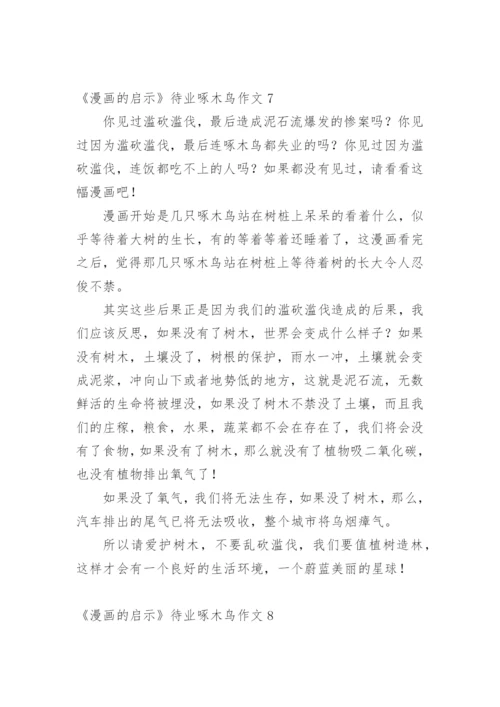 《漫画的启示》待业啄木鸟作文 7

你见过滥砍滥伐，最后造成泥石流爆发的惨案吗？你见过因为滥砍滥伐，最后连啄木鸟都失业的吗？你见过因为滥砍滥伐，连饭都吃不上的人吗？如果都没有见过，请看看这幅漫画吧！

漫画开始是几只啄木鸟站在树桩上呆呆的看着什么，似乎等待着大树的生长，有的等着等着还睡着了，这漫画看完之后，觉得那几只啄木鸟站在树桩上等待着树的长大令人忍俊不禁。

其实这些后果正是因为我们的滥砍滥伐造成的后果，我们应该反思，如果没有了树木，世界会变成什么样子？如果没有树木，土壤没了，树根的保护，雨水一冲，土壤就会变成泥浆，冲向山下或者地势低的地方，这就是泥石流，无数鲜活的生命将被埋没，如果没了树木不禁没了土壤，而且我们的庄稼，粮食，水果，蔬菜都不会在存在了，我们将会没有了食物，如果没有了树木，那么就没有了植物吸二氧化碳，也没有植物排出氧气了！

如果没了氧气，我们将无法生存，如果没了树木，那么，汽车排出的尾气已将无法吸收，整个城市将乌烟瘴气。

所以请爱护树木，不要乱砍滥伐，我们要值植树造林，这样才会有一个良好的生活环境，一个蔚蓝美丽的星球！

《漫画的启示》待业啄木鸟作文 8